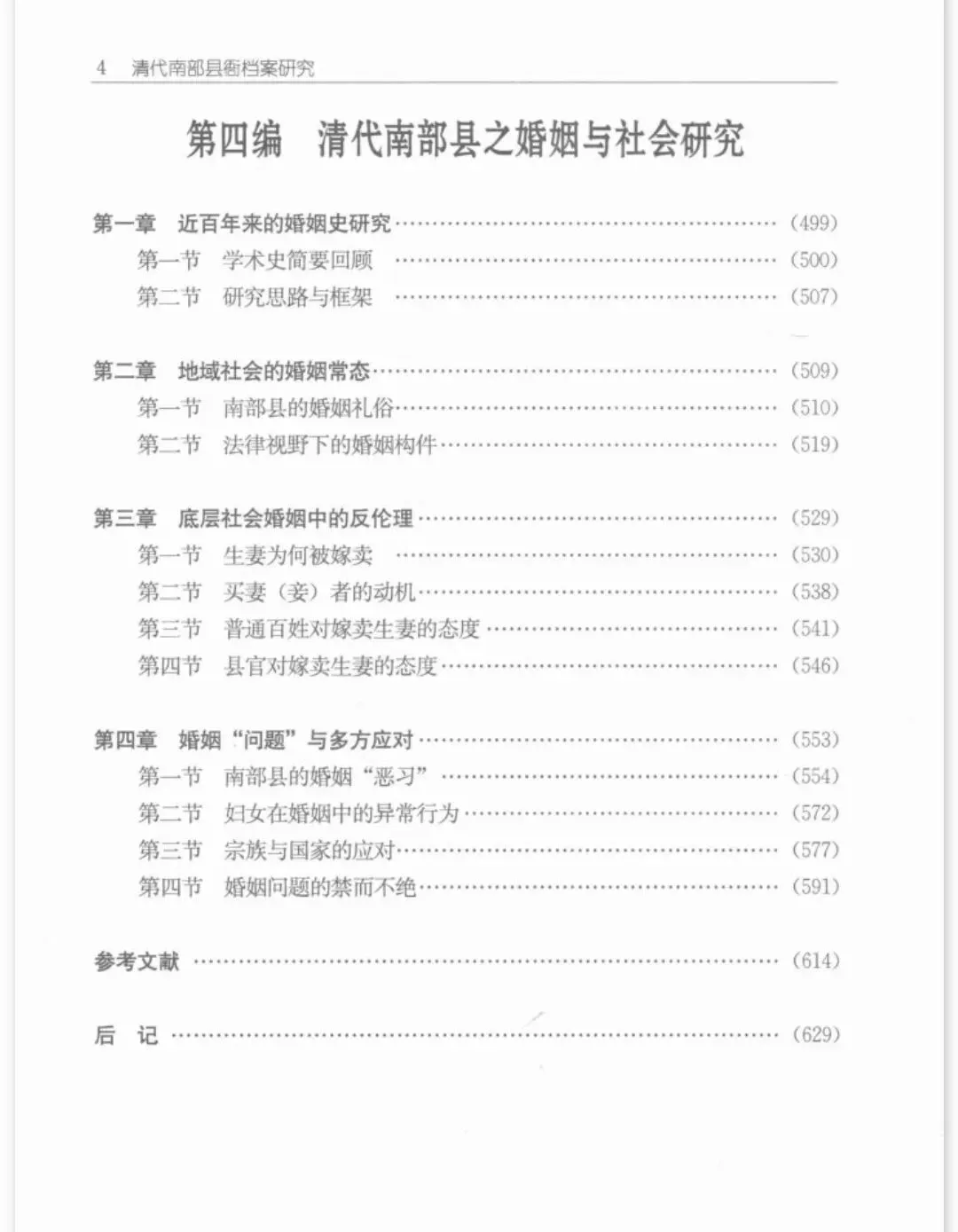 4 清代南部县衙档案研究

第四编 清代南部县之婚姻与社会研究

第一章 近百年来的婚姻史研究 (499)
第一节 学术史简要回顾 (500)
第二节 研究思路与框架 (507)

第二章 地域社会的婚姻常态 (509)
第一节 南部县的婚姻礼俗 (510)
第二节 法律视野下的婚姻构件 (519)

第三章 底层社会婚姻中的反伦理 (529)
第一节 生妻为何被嫁卖 (530)
第二节 买妻（妾）者的动机 (538)
第三节 普通百姓对嫁卖生妻的态度 (541)
第四节 县官对嫁卖生妻的态度 (546)

第四章 婚姻“问题”与多方应对 (553)
第一节 南部县的婚姻“恶习” (554)
第二节 妇女在婚姻中的异常行为 (572)
第三节 宗族与国家的应对 (577)
第四节 婚姻问题的禁而不绝 (591)

参考文献 (614)

后 记 (629)